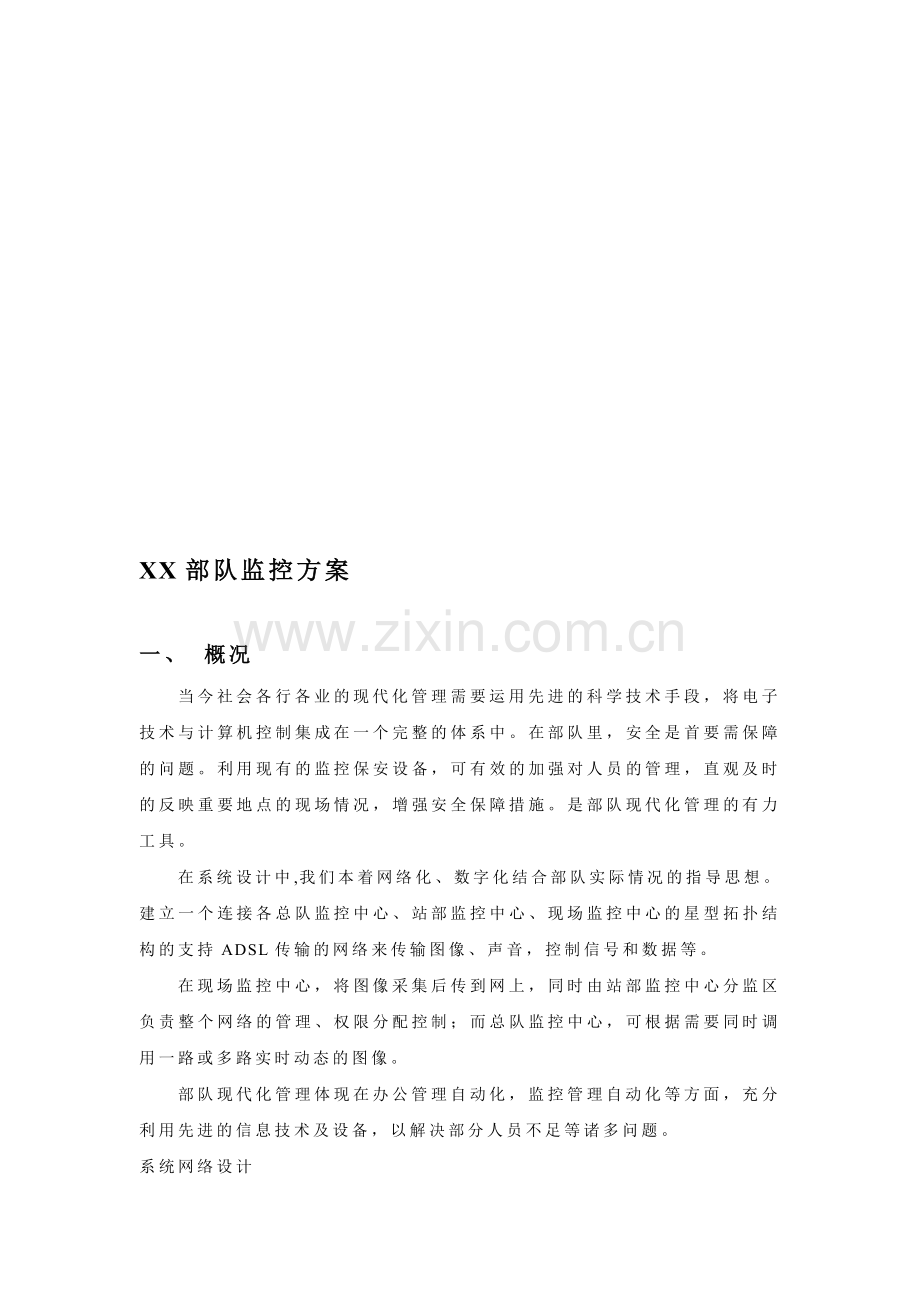 XX 部队监控方案

www.zixin.com.cn

一、 概况

当今社会各行各业的现代化管理需要运用先进的科学技术手段，将电子技术与计算机控制集成在一个完整的体系中。在部队里，安全是首要需保障的问题。利用现有的监控保安设备，可有效的加强对人员的管理，直观及时的反映重要地点的现场情况，增强安全保障措施。是部队现代化管理的有力工具。

在系统设计中,我们本着网络化、数字化结合部队实际情况的指导思想。建立一个连接各总队监控中心、站部监控中心、现场监控中心的星型拓扑结构的支持 ADSL 传输的网络来传输图像、声音，控制信号和数据等。

在现场监控中心，将图像采集后传到网上，同时由站部监控中心分监区负责整个网络的管理、权限分配控制；而总队监控中心，可根据需要同时调用一路或多路实时动态的图像。

部队现代化管理体现在办公管理自动化，监控管理自动化等方面，充分利用先进的信息技术及设备，以解决部分人员不足等诸多问题。

系统网络设计